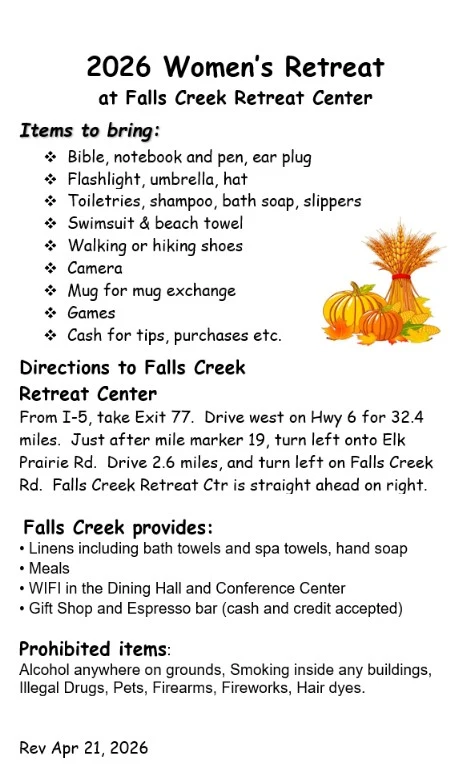 2026 Women's Retreat
at Falls Creek Retreat Center

Items to bring:
❖ Bible, notebook and pen, ear plug
❖ Flashlight, umbrella, hat
❖ Toiletries, shampoo, bath soap, slippers
❖ Swimsuit & beach towel
❖ Walking or hiking shoes
❖ Camera
❖ Mug for mug exchange
❖ Games
❖ Cash for tips, purchases etc.

Directions to Falls Creek Retreat Center
From I-5, take Exit 77. Drive west on Hwy 6 for 32.4 miles. Just after mile marker 19, turn left onto Elk Prairie Rd. Drive 2.6 miles, and turn left on Falls Creek Rd. Falls Creek Retreat Ctr is straight ahead on right.

Falls Creek provides:
• Linens including bath towels and spa towels, hand soap
• Meals
• WIFI in the Dining Hall and Conference Center
• Gift Shop and Espresso bar (cash and credit accepted)

Prohibited items:
Alcohol anywhere on grounds, Smoking inside any buildings, Illegal Drugs, Pets, Firearms, Fireworks, Hair dyes.

Rev Apr 21, 2026